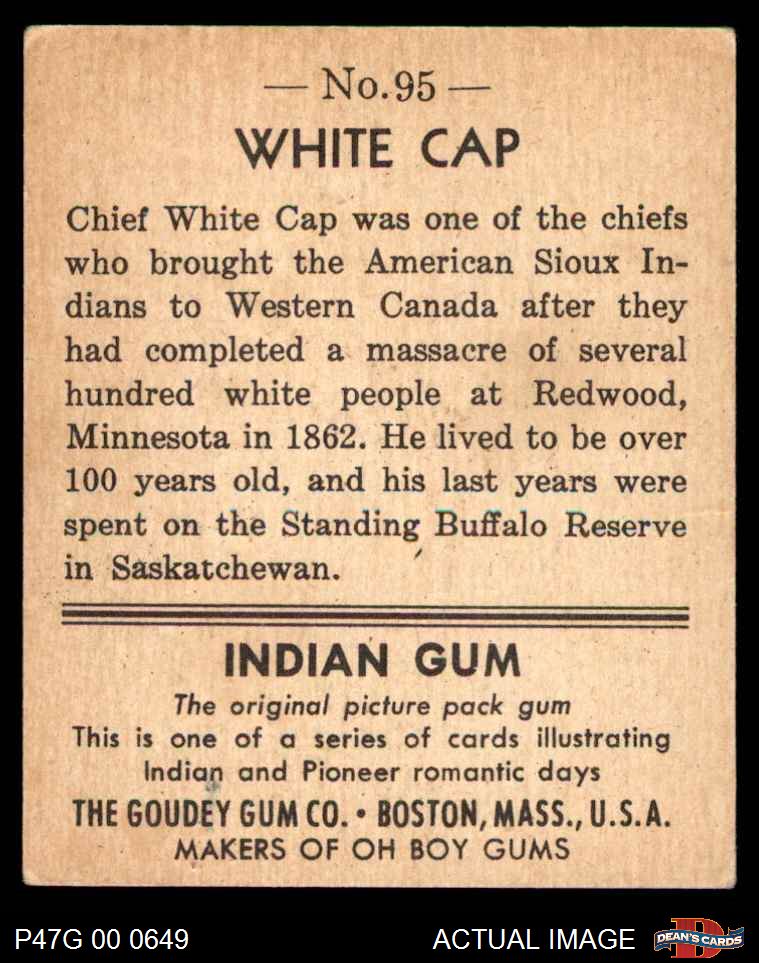 — No.95 —

WHITE CAP

Chief White Cap was one of the chiefs who brought the American Sioux Indians to Western Canada after they had completed a massacre of several hundred white people at Redwood, Minnesota in 1862. He lived to be over 100 years old, and his last years were spent on the Standing Buffalo Reserve in Saskatchewan.

INDIAN GUM

The original picture pack gum
This is one of a series of cards illustrating
Indian and Pioneer romantic days
THE GOUDEY GUM CO. • BOSTON, MASS., U.S.A.
MAKERS OF OH BOY GUMS

P47G 00 0649

ACTUAL IMAGE

DEAN'S CARDS